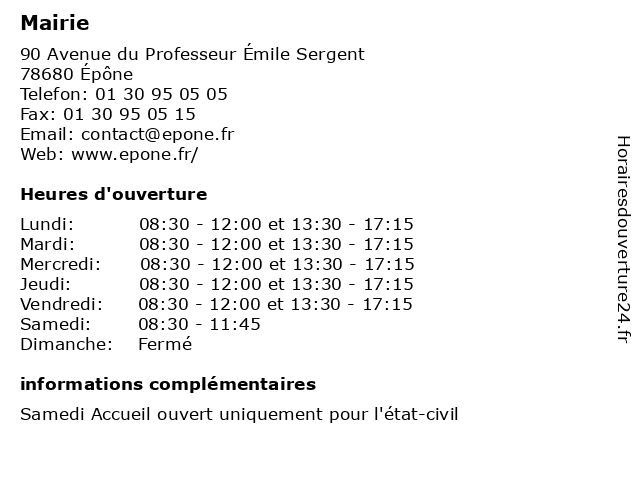 Mairie

90 Avenue du Professeur Émile Sergent
78680 Épône
Telefon: 01 30 95 05 05
Fax: 01 30 95 05 15
Email: contact@epone.fr
Web: www.epone.fr/

Heures d'ouverture

| | |
|---|---|
| Lundi: | 08:30 - 12:00 et 13:30 - 17:15 |
| Mardi: | 08:30 - 12:00 et 13:30 - 17:15 |
| Mercredi: | 08:30 - 12:00 et 13:30 - 17:15 |
| Jeudi: | 08:30 - 12:00 et 13:30 - 17:15 |
| Vendredi: | 08:30 - 12:00 et 13:30 - 17:15 |
| Samedi: | 08:30 - 11:45 |
| Dimanche: | Fermé |

informations complémentaires

Samedi Accueil ouvert uniquement pour l'état-civil

Horairesdouverture24.fr